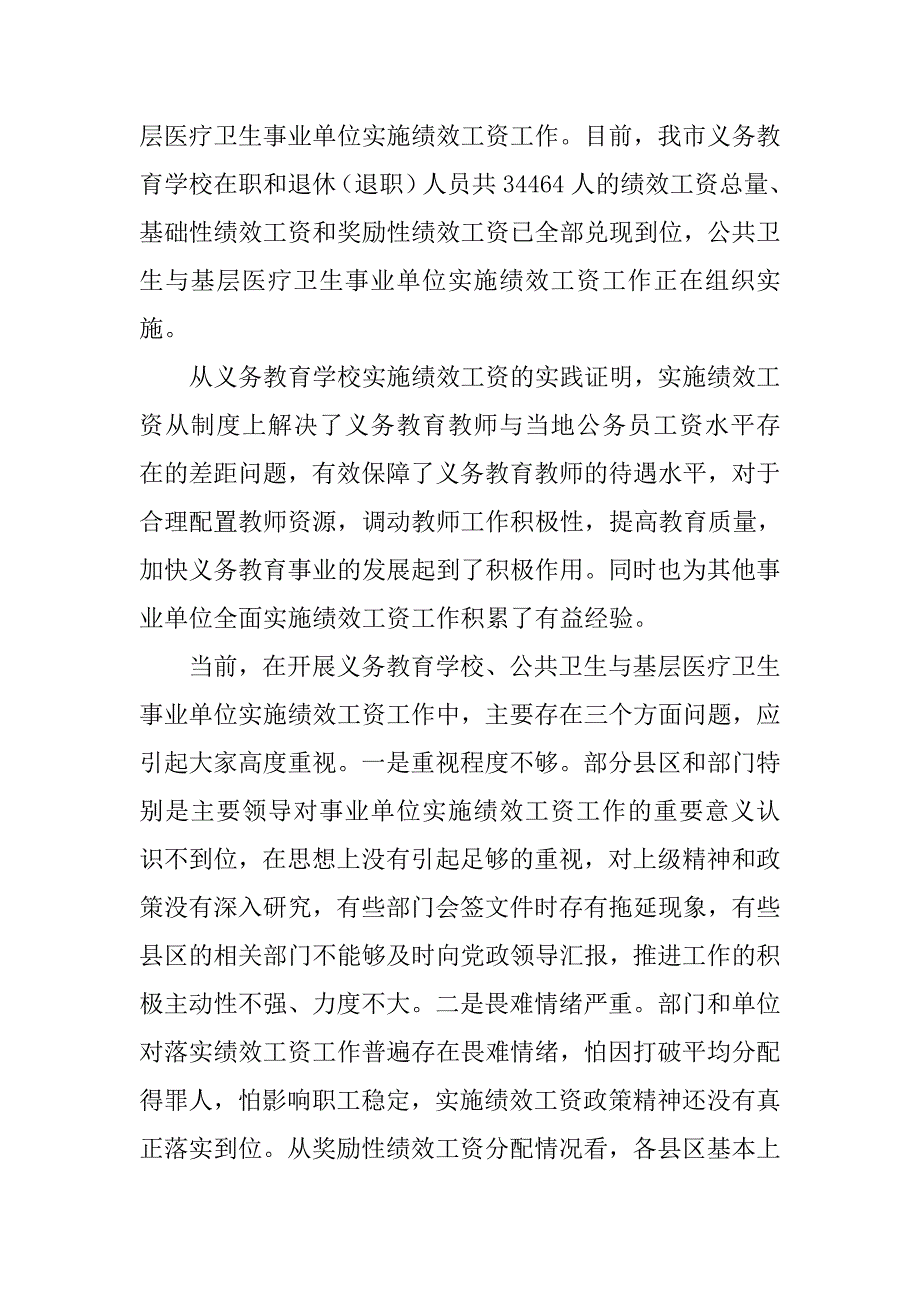 层医疗卫生事业单位实施绩效工资工作。目前，我市义务教育学校在职和退休（退职）人员共 34464 人的绩效工资总量、基础性绩效工资和奖励性绩效工资已全部兑现到位，公共卫生与基层医疗卫生事业单位实施绩效工资工作正在组织实施。

从义务教育学校实施绩效工资的实践证明，实施绩效工资从制度上解决了义务教育教师与当地公务员工资水平存在的差距问题，有效保障了义务教育教师的待遇水平，对于合理配置教师资源，调动教师工作积极性，提高教育质量，加快义务教育事业的发展起到了积极作用。同时也为其他事业单位全面实施绩效工资工作积累了有益经验。

当前，在开展义务教育学校、公共卫生与基层医疗卫生事业单位实施绩效工资工作中，主要存在三个方面问题，应引起大家高度重视。一是重视程度不够。部分县区和部门特别是主要领导对事业单位实施绩效工资工作的重要意义认识不到位，在思想上没有引起足够的重视，对上级精神和政策没有深入研究，有些部门会签文件时存有拖延现象，有些县区的相关部门不能够及时向党政领导汇报，推进工作的积极主动性不强、力度不大。二是畏难情绪严重。部门和单位对落实绩效工资工作普遍存在畏难情绪，怕因打破平均分配得罪人，怕影响职工稳定，实施绩效工资政策精神还没有真正落实到位。从奖励性绩效工资分配情况看，各县区基本上